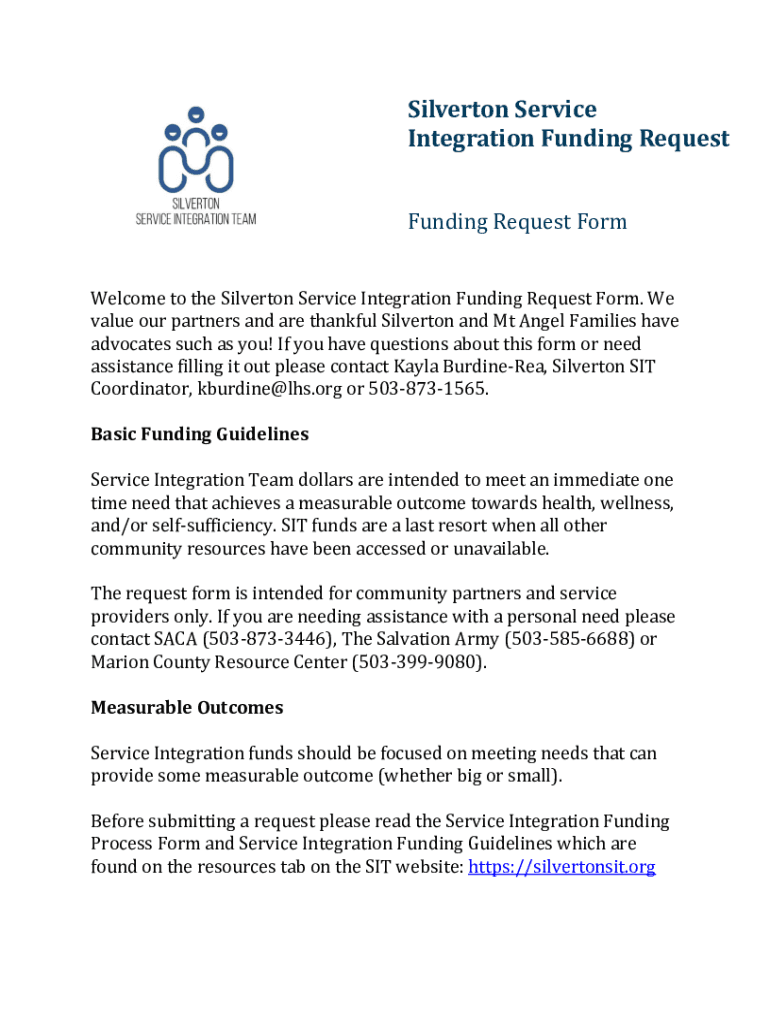 SILVERTON
SERVICE INTEGRATION TEAM

Silverton Service Integration Funding Request

Funding Request Form

Welcome to the Silverton Service Integration Funding Request Form. We value our partners and are thankful Silverton and Mt Angel Families have advocates such as you! If you have questions about this form or need assistance filling it out please contact Kayla Burdine-Rea, Silverton SIT Coordinator, kburdine@lhs.org or 503-873-1565.

Basic Funding Guidelines

Service Integration Team dollars are intended to meet an immediate one time need that achieves a measurable outcome towards health, wellness, and/or self-sufficiency. SIT funds are a last resort when all other community resources have been accessed or unavailable.

The request form is intended for community partners and service providers only. If you are needing assistance with a personal need please contact SACA (503-873-3446), The Salvation Army (503-585-6688) or Marion County Resource Center (503-399-9080).

Measurable Outcomes

Service Integration funds should be focused on meeting needs that can provide some measurable outcome (whether big or small).

Before submitting a request please read the Service Integration Funding Process Form and Service Integration Funding Guidelines which are found on the resources tab on the SIT website: https://silvertonsit.org